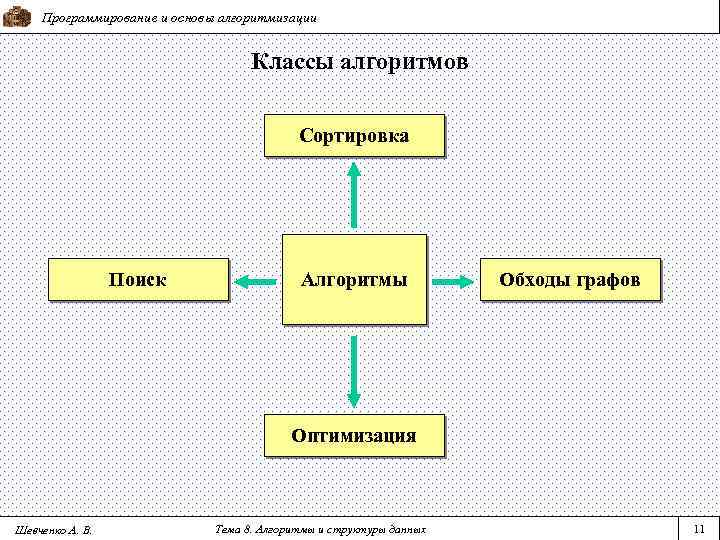 Программирование и основы алгоритмизации

Классы алгоритмов

Сортировка

Поиск

Алгоритмы

Обходы графов

Оптимизация

Шевченко А. В.

Тема 8. Алгоритмы и структуры данных

11